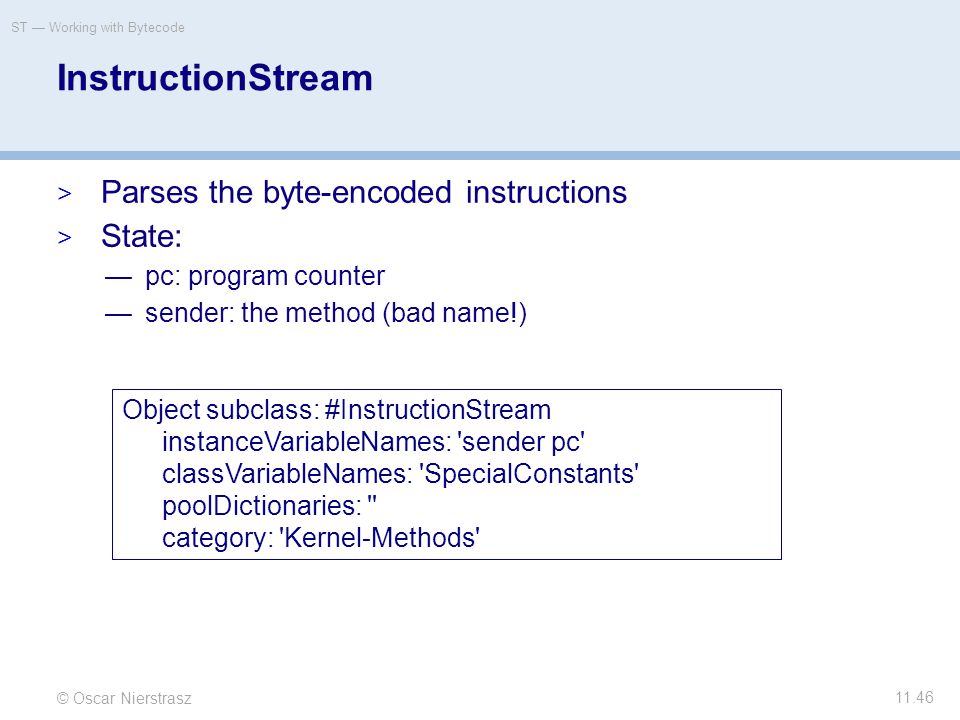 ST — Working with Bytecode

InstructionStream

> Parses the byte-encoded instructions
> State:
— pc: program counter
— sender: the method (bad name!)

Object subclass: #InstructionStream
instanceVariableNames: 'sender pc'
classVariableNames: 'SpecialConstants'
poolDictionaries: ''
category: 'Kernel-Methods'

© Oscar Nierstrasz

11.46